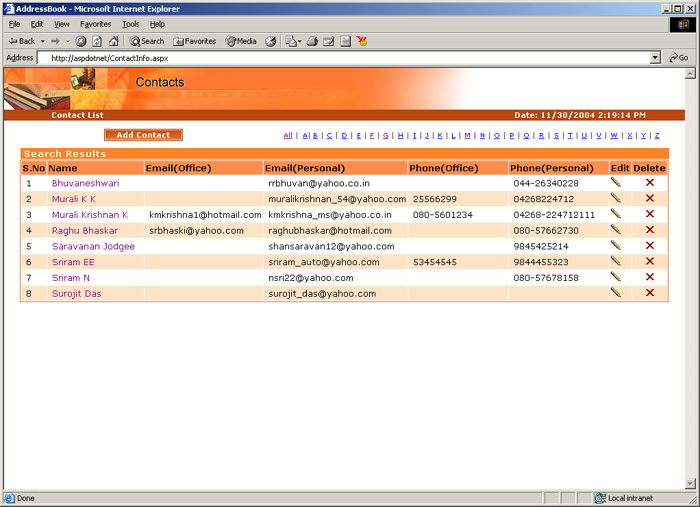 AddressBook - Microsoft Internet Explorer

File Edit View Favorites Tools Help

Back Search Favorites Media

Address http://aspdotnet/ContactInfo.aspx Go

Contacts

Contact List Date: 11/30/2004 2:19:14 PM

Add Contact

All | A | B | C | D | E | F | G | H | I | J | K | L | M | N | O | P | Q | R | S | T | U | V | W | X | Y | Z

Search Results

| S.No | Name | Email(Office) | Email(Personal) | Phone(Office) | Phone(Personal) | Edit | Delete |
|---|---|---|---|---|---|---|---|
| 1 | Bhuvaneshwari | | rrbhuvan@yahoo.co.in | | 044-26340228 | | |
| 2 | Murali K K | | muralikrishnan_54@yahoo.com | 25566299 | 04268224712 | | |
| 3 | Murali Krishnan K | kmkrishna1@hotmail.com | kmkrishna_ms@yahoo.co.in | 080-5601234 | 04268-224712111 | | |
| 4 | Raghu Bhaskar | srbhaski@yahoo.com | raghubhaskar@hotmail.com | | 080-57662730 | | |
| 5 | Saravanan Jodgee | | shansaravan12@yahoo.com | | 9845425214 | | |
| 6 | Sriram EE | | sriram_auto@yahoo.com | 53454545 | 9844455323 | | |
| 7 | Sriram N | | nsri22@yahoo.com | | 080-57678158 | | |
| 8 | Surojit Das | | surojit_das@yahoo.com | | | | |

Done Local intranet